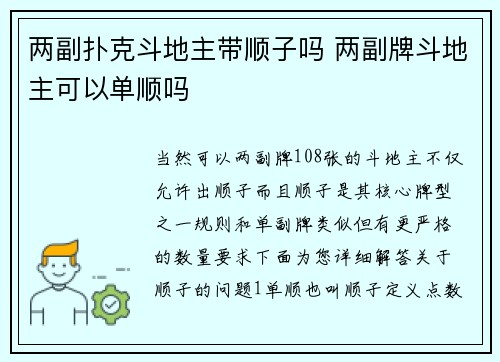 两副扑克斗地主带顺子吗 两副牌斗地主可以单顺吗

当然可以两副牌108张的斗地主不仅允许出顺子而且顺子是其核心牌型之一规则和单副牌类似但有更严格的数量要求下面为您详细解答关于顺子的问题1单顺也叫顺子定义点数